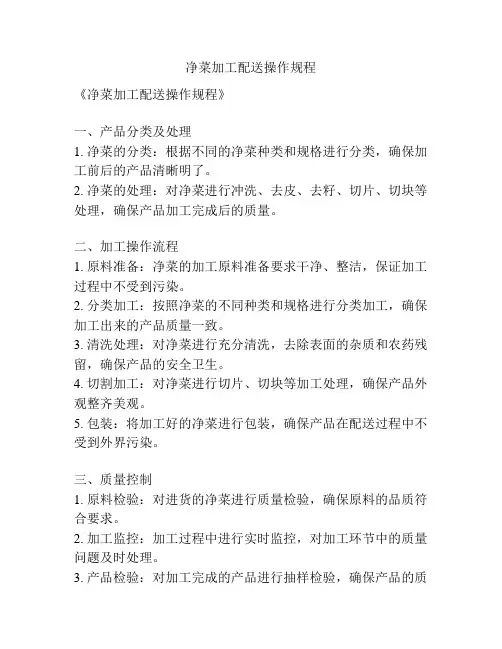 净菜加工配送操作规程

《净菜加工配送操作规程》

一、产品分类及处理
1. 净菜的分类：根据不同的净菜种类和规格进行分类，确保加工前后的产品清晰明了。
2. 净菜的处理：对净菜进行冲洗、去皮、去籽、切片、切块等处理，确保产品加工完成后的质量。

二、加工操作流程
1. 原料准备：净菜的加工原料准备要求干净、整洁，保证加工过程中不受到污染。
2. 分类加工：按照净菜的不同种类和规格进行分类加工，确保加工出来的产品质量一致。
3. 清洗处理：对净菜进行充分清洗，去除表面的杂质和农药残留，确保产品的安全卫生。
4. 切割加工：对净菜进行切片、切块等加工处理，确保产品外观整齐美观。
5. 包装：将加工好的净菜进行包装，确保产品在配送过程中不受到外界污染。

三、质量控制
1. 原料检验：对进货的净菜进行质量检验，确保原料的品质符合要求。
2. 加工监控：加工过程中进行实时监控，对加工环节中的质量问题及时处理。
3. 产品检验：对加工完成的产品进行抽样检验，确保产品的质